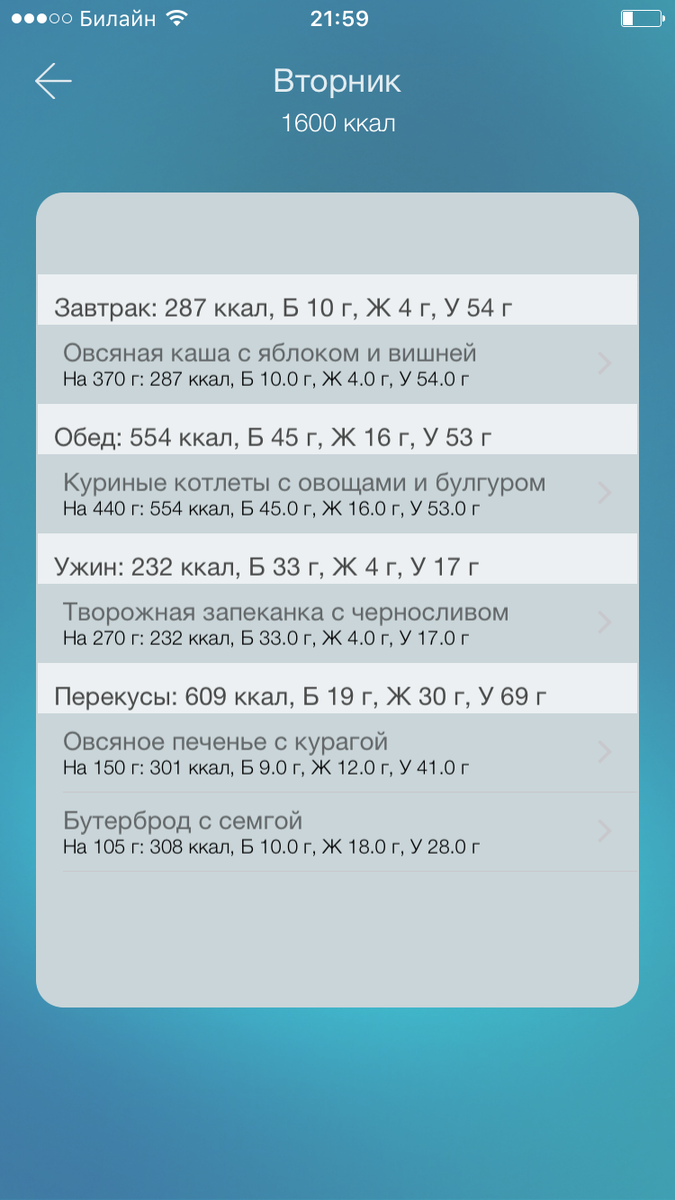 Билайн 21:59

Вторник
1600 ккал

Завтрак: 287 ккал, Б 10 г, Ж 4 г, У 54 г
Овсяная каша с яблоком и вишней
На 370 г: 287 ккал, Б 10.0 г, Ж 4.0 г, У 54.0 г

Обед: 554 ккал, Б 45 г, Ж 16 г, У 53 г
Куриные котлеты с овощами и булгуром
На 440 г: 554 ккал, Б 45.0 г, Ж 16.0 г, У 53.0 г

Ужин: 232 ккал, Б 33 г, Ж 4 г, У 17 г
Творожная запеканка с черносливом
На 270 г: 232 ккал, Б 33.0 г, Ж 4.0 г, У 17.0 г

Перекусы: 609 ккал, Б 19 г, Ж 30 г, У 69 г
Овсяное печенье с курагой
На 150 г: 301 ккал, Б 9.0 г, Ж 12.0 г, У 41.0 г
Бутерброд с семгой
На 105 г: 308 ккал, Б 10.0 г, Ж 18.0 г, У 28.0 г